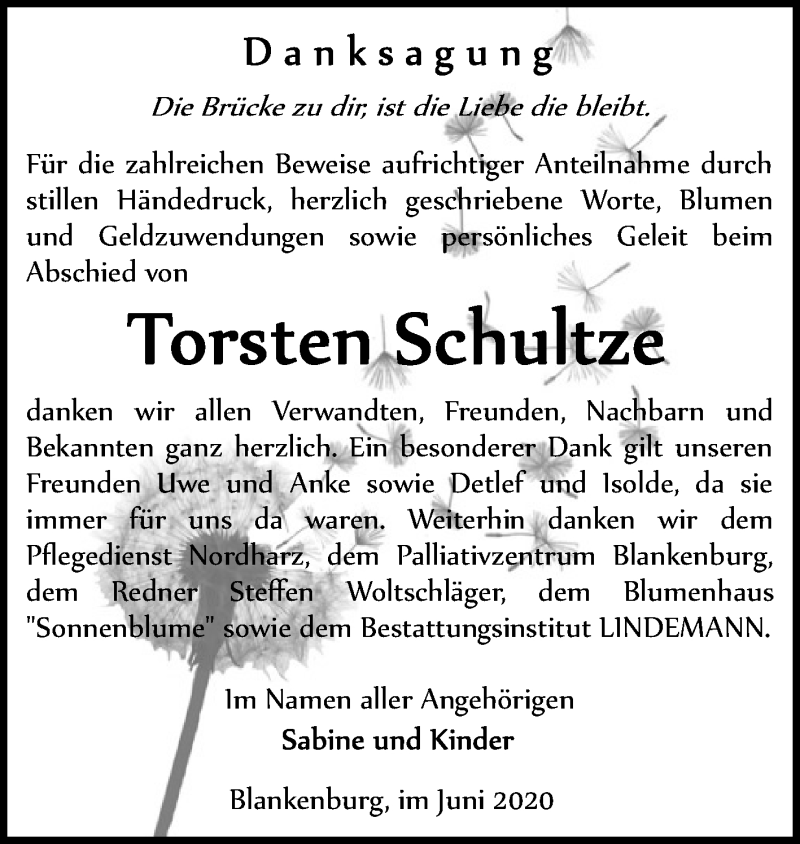 Danksagung

Die Brücke zu dir, ist die Liebe die bleibt.

Für die zahlreichen Beweise aufrichtiger Anteilnahme durch stillen Händedruck, herzlich geschriebene Worte, Blumen und Geldzuwendungen sowie persönliches Geleit beim Abschied von

Torsten Schultze

danken wir allen Verwandten, Freunden, Nachbarn und Bekannten ganz herzlich. Ein besonderer Dank gilt unseren Freunden Uwe und Anke sowie Detlef und Isolde, da sie immer für uns da waren. Weiterhin danken wir dem Pflegedienst Nordharz, dem Palliativzentrum Blankenburg, dem Redner Steffen Woltschläger, dem Blumenhaus "Sonnenblume" sowie dem Bestattungsinstitut LINDEMANN.

Im Namen aller Angehörigen
Sabine und Kinder

Blankenburg, im Juni 2020